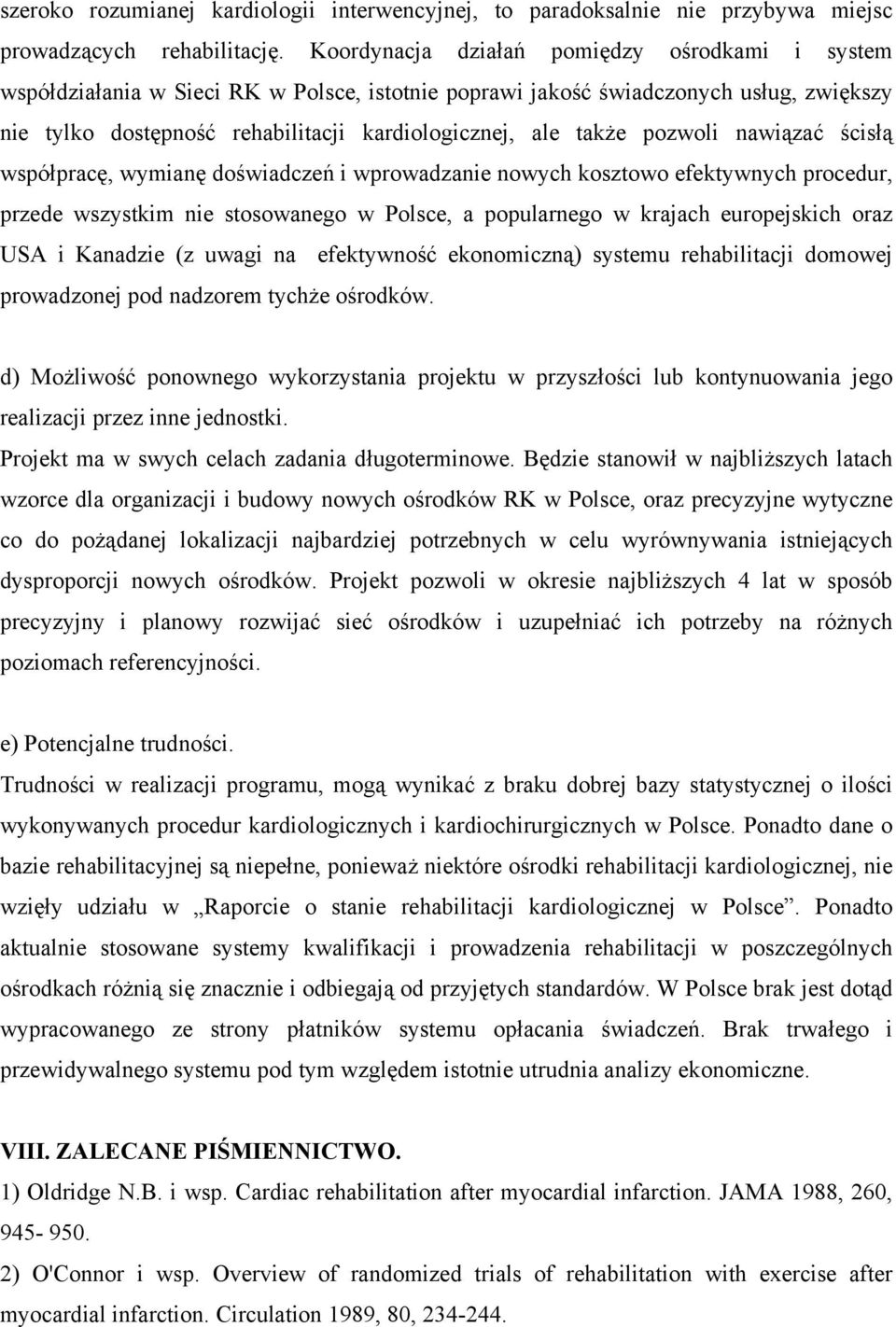 szeroko rozumianej kardiologii interwencyjnej, to paradoksalnie nie przybywa miejsc prowadzących rehabilitację. Koordynacja działań pomiędzy ośrodkami i system współdziałania w Sieci RK w Polsce, istotnie poprawi jakość świadczonych usług, zwiększy nie tylko dostępność rehabilitacji kardiologicznej, ale także pozwoli nawiązać ścisłą współpracę, wymianę doświadczeń i wprowadzanie nowych kosztowo efektywnych procedur, przede wszystkim nie stosowanego w Polsce, a popularnego w krajach europejskich oraz USA i Kanadzie (z uwagi na efektywność ekonomiczną) systemu rehabilitacji domowej prowadzonej pod nadzorem tychże ośrodków.

d) Możliwość ponownego wykorzystania projektu w przyszłości lub kontynuowania jego realizacji przez inne jednostki.
Projekt ma w swych celach zadania długoterminowe. Będzie stanowił w najbliższych latach wzorce dla organizacji i budowy nowych ośrodków RK w Polsce, oraz precyzyjne wytyczne co do pożądanej lokalizacji najbardziej potrzebnych w celu wyrównywania istniejących dysproporcji nowych ośrodków. Projekt pozwoli w okresie najbliższych 4 lat w sposób precyzyjny i planowy rozwijać sieć ośrodków i uzupełniać ich potrzeby na różnych poziomach referencyjności.

e) Potencjalne trudności.
Trudności w realizacji programu, mogą wynikać z braku dobrej bazy statystycznej o ilości wykonywanych procedur kardiologicznych i kardiochirurgicznych w Polsce. Ponadto dane o bazie rehabilitacyjnej są niepełne, ponieważ niektóre ośrodki rehabilitacji kardiologicznej, nie wzięły udziału w „Raporcie o stanie rehabilitacji kardiologicznej w Polsce”. Ponadto aktualnie stosowane systemy kwalifikacji i prowadzenia rehabilitacji w poszczególnych ośrodkach różnią się znacznie i odbiegają od przyjętych standardów. W Polsce brak jest dotąd wypracowanego ze strony płatników systemu opłacania świadczeń. Brak trwałego i przewidywalnego systemu pod tym względem istotnie utrudnia analizy ekonomiczne.

VIII. ZALECANE PIŚMIENNICTWO.
1) Oldridge N.B. i wsp. Cardiac rehabilitation after myocardial infarction. JAMA 1988, 260, 945- 950.
2) O'Connor i wsp. Overview of randomized trials of rehabilitation with exercise after myocardial infarction. Circulation 1989, 80, 234-244.